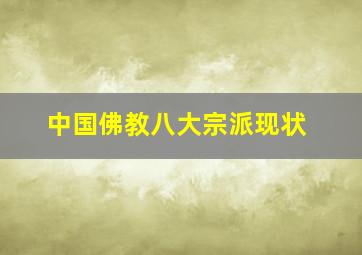 中国佛教八大宗派现状